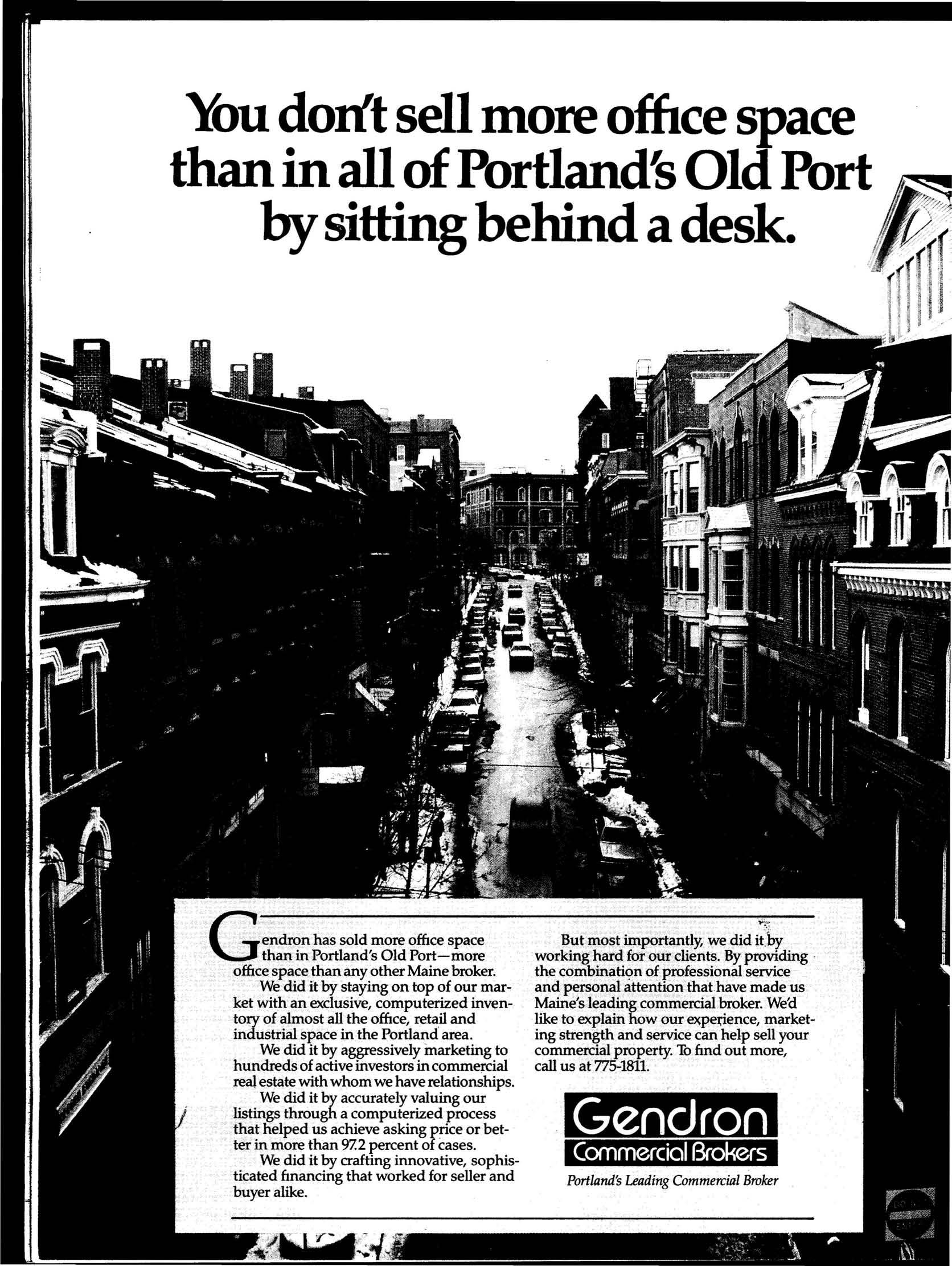 You don't sell more office space than in all of Portland's Old Port by sitting behind a desk.

Gendron has sold more office space than in Portland's Old Port—more office space than any other Maine broker.

We did it by staying on top of our market with an exclusive, computerized inventory of almost all the office, retail and industrial space in the Portland area.

We did it by aggressively marketing to hundreds of active investors in commercial real estate with whom we have relationships.

We did it by accurately valuing our listings through a computerized process that helped us achieve asking price or better in more than 97.2 percent of cases.

We did it by crafting innovative, sophisticated financing that worked for seller and buyer alike.

But most importantly, we did it by working hard for our clients. By providing the combination of professional service and personal attention that have made us Maine's leading commercial broker. We'd like to explain how our experience, marketing strength and service can help sell your commercial property. To find out more, call us at 775-1811.

Gendron
Commercial Brokers
Portland's Leading Commercial Broker